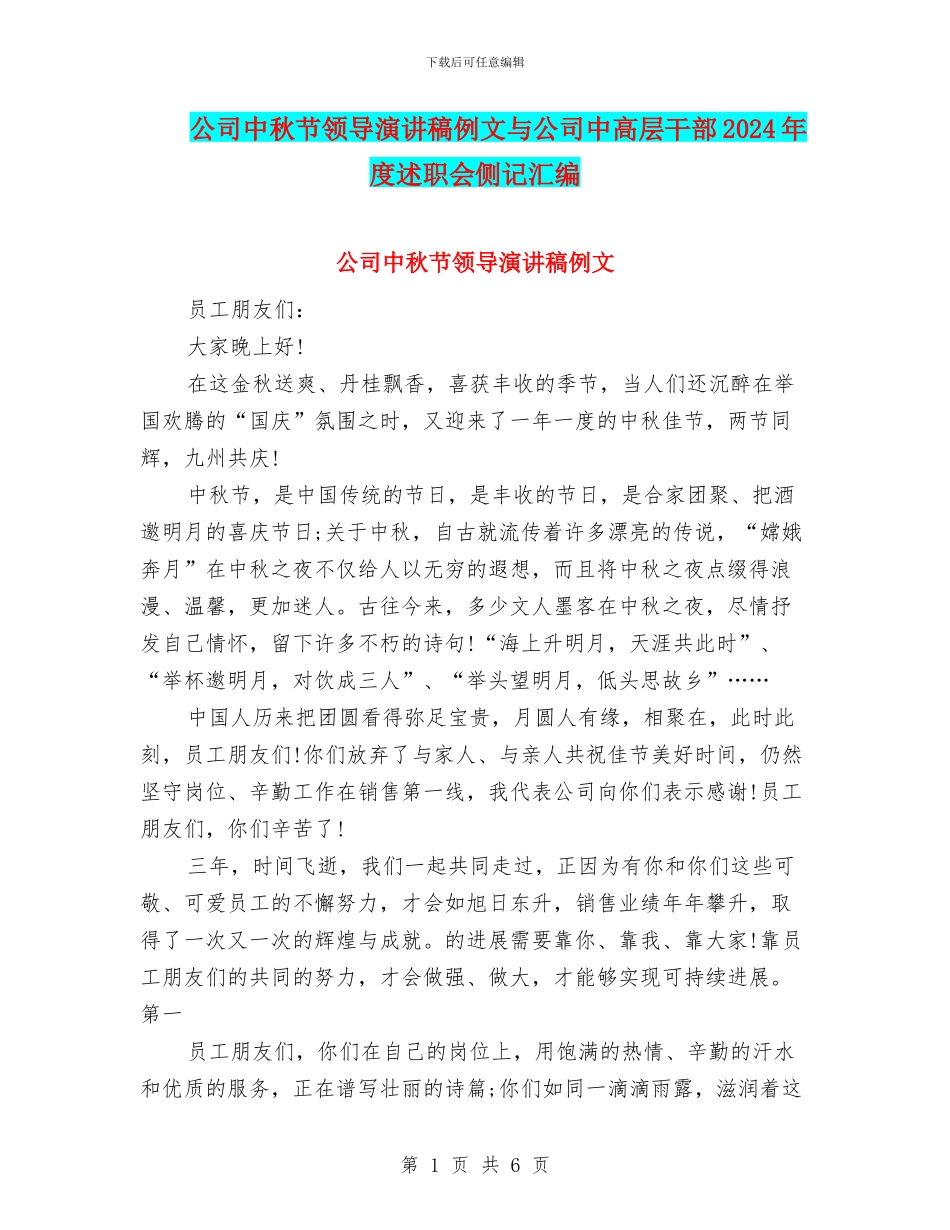 下载后可任意编辑

公司中秋节领导演讲稿例文与公司中高层干部2024年度述职会侧记汇编

公司中秋节领导演讲稿例文

员工朋友们：

大家晚上好！

在这金秋送爽、丹桂飘香，喜获丰收的季节，当人们还沉醉在举国欢腾的“国庆”氛围之时，又迎来了一年一度的中秋佳节，两节同辉，九州共庆！

中秋节，是中国传统的节日，是丰收的节日，是合家团聚、把酒邀明月的喜庆节日;关于中秋，自古就流传着许多漂亮的传说，“嫦娥奔月”在中秋之夜不仅给人以无穷的遐想，而且将中秋之夜点缀得浪漫、温馨，更加迷人。古往今来，多少文人墨客在中秋之夜，尽情抒发自己情怀，留下许多不朽的诗句！“海上升明月，天涯共此时”、“举杯邀明月，对饮成三人”、“举头望明月，低头思故乡”……

中国人历来把团圆看得弥足宝贵，月圆人有缘，相聚在，此时此刻，员工朋友们！你们放弃了与家人、与亲人共祝佳节美好时间，仍然坚守岗位、辛勤工作在销售第一线，我代表公司向你们表示感谢！员工朋友们，你们辛苦了！

三年，时间飞逝，我们一起共同走过，正因为有你和你们这些可敬、可爱员工的不懈努力，才会如旭日东升，销售业绩年年攀升，取得了一次又一次的辉煌与成就。的进展需要靠你、靠我、靠大家！靠员工朋友们的共同的努力，才会做强、做大，才能够实现可持续进展。第一

员工朋友们，你们在自己的岗位上，用饱满的热情、辛勤的汗水和优质的服务，正在谱写壮丽的诗篇;你们如同一滴滴雨露，滋润着这

第 1 页 共 6 页